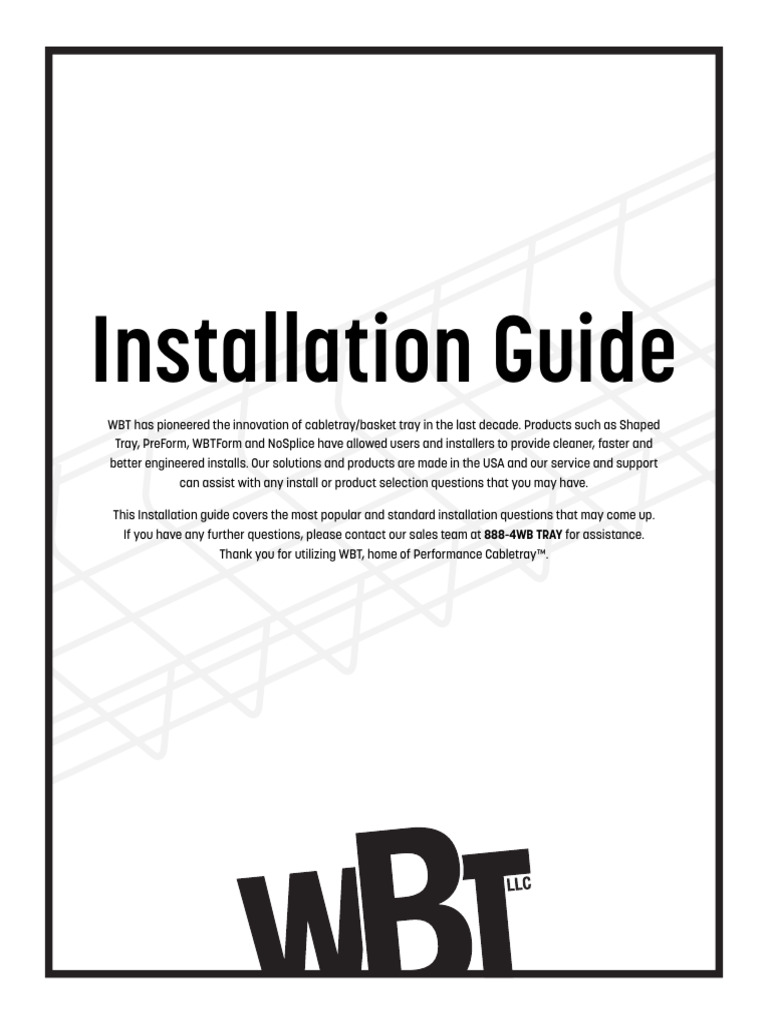 Installation Guide

WBT has pioneered the innovation of cabletray/basket tray in the last decade. Products such as Shaped Tray, PreForm, WBTForm and NoSplice have allowed users and installers to provide cleaner, faster and better engineered installs. Our solutions and products are made in the USA and our service and support can assist with any install or product selection questions that you may have.

This Installation guide covers the most popular and standard installation questions that may come up. If you have any further questions, please contact our sales team at 888-4WB TRAY for assistance. Thank you for utilizing WBT, home of Performance Cabletray™.

WBT LLC